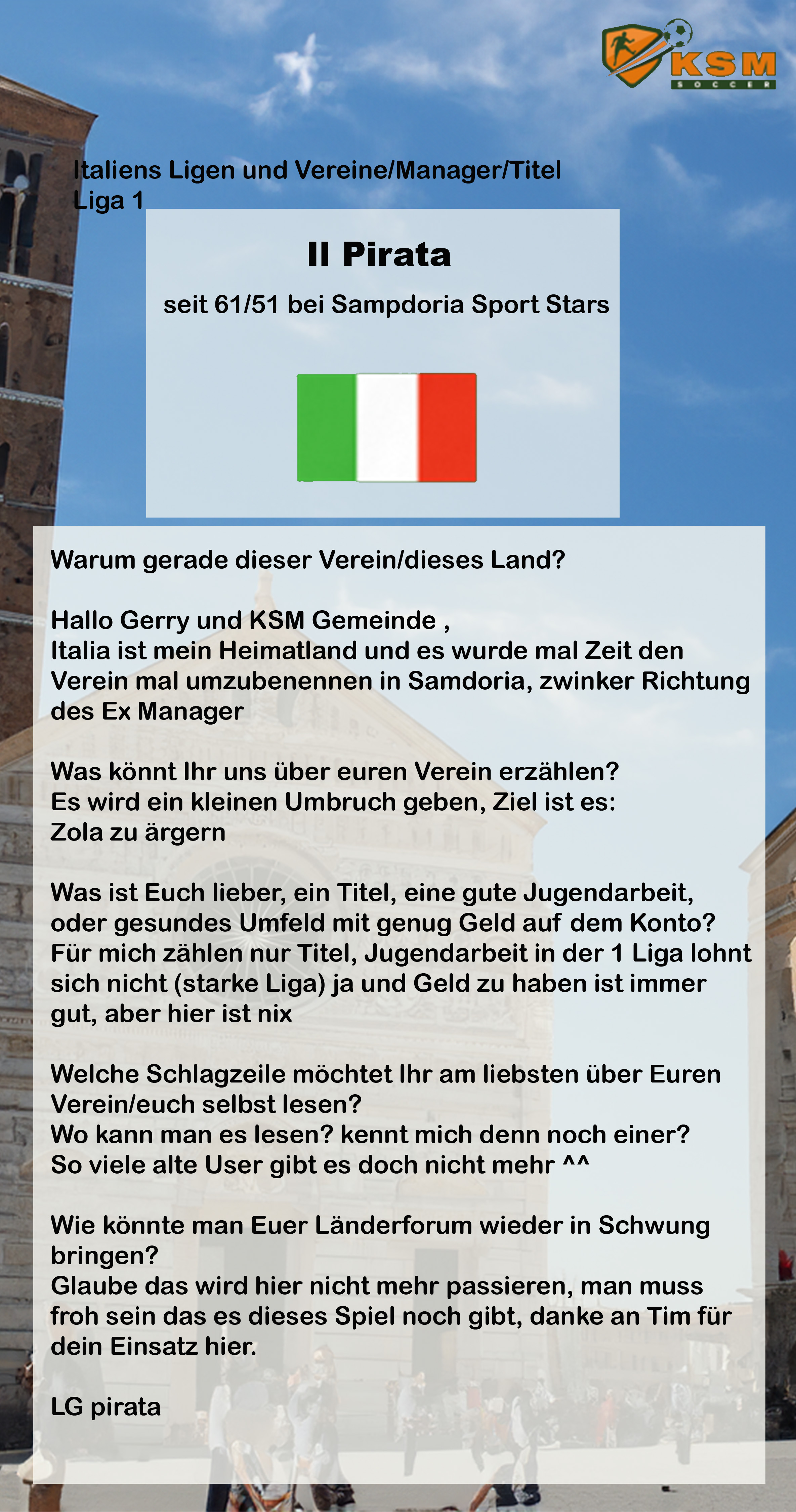 KSM
SOCCER

Italiens Ligen und Vereine/Manager/Titel
Liga 1

Il Pirata

seit 61/51 bei Sampdoria Sport Stars

Warum gerade dieser Verein/dieses Land?

Hallo Gerry und KSM Gemeinde ,
Italia ist mein Heimatland und es wurde mal Zeit den Verein mal umzubenennen in Samdoria, zwinker Richtung des Ex Manager

Was könnt Ihr uns über euren Verein erzählen?
Es wird ein kleinen Umbruch geben, Ziel ist es:
Zola zu ärgern

Was ist Euch lieber, ein Titel, eine gute Jugendarbeit, oder gesundes Umfeld mit genug Geld auf dem Konto?
Für mich zählen nur Titel, Jugendarbeit in der 1 Liga lohnt sich nicht (starke Liga) ja und Geld zu haben ist immer gut, aber hier ist nix

Welche Schlagzeile möchtet Ihr am liebsten über Euren Verein/euch selbst lesen?
Wo kann man es lesen? kennt mich denn noch einer?
So viele alte User gibt es doch nicht mehr ^^

Wie könnte man Euer Länderforum wieder in Schwung bringen?
Glaube das wird hier nicht mehr passieren, man muss froh sein das es dieses Spiel noch gibt, danke an Tim für dein Einsatz hier.

LG pirata